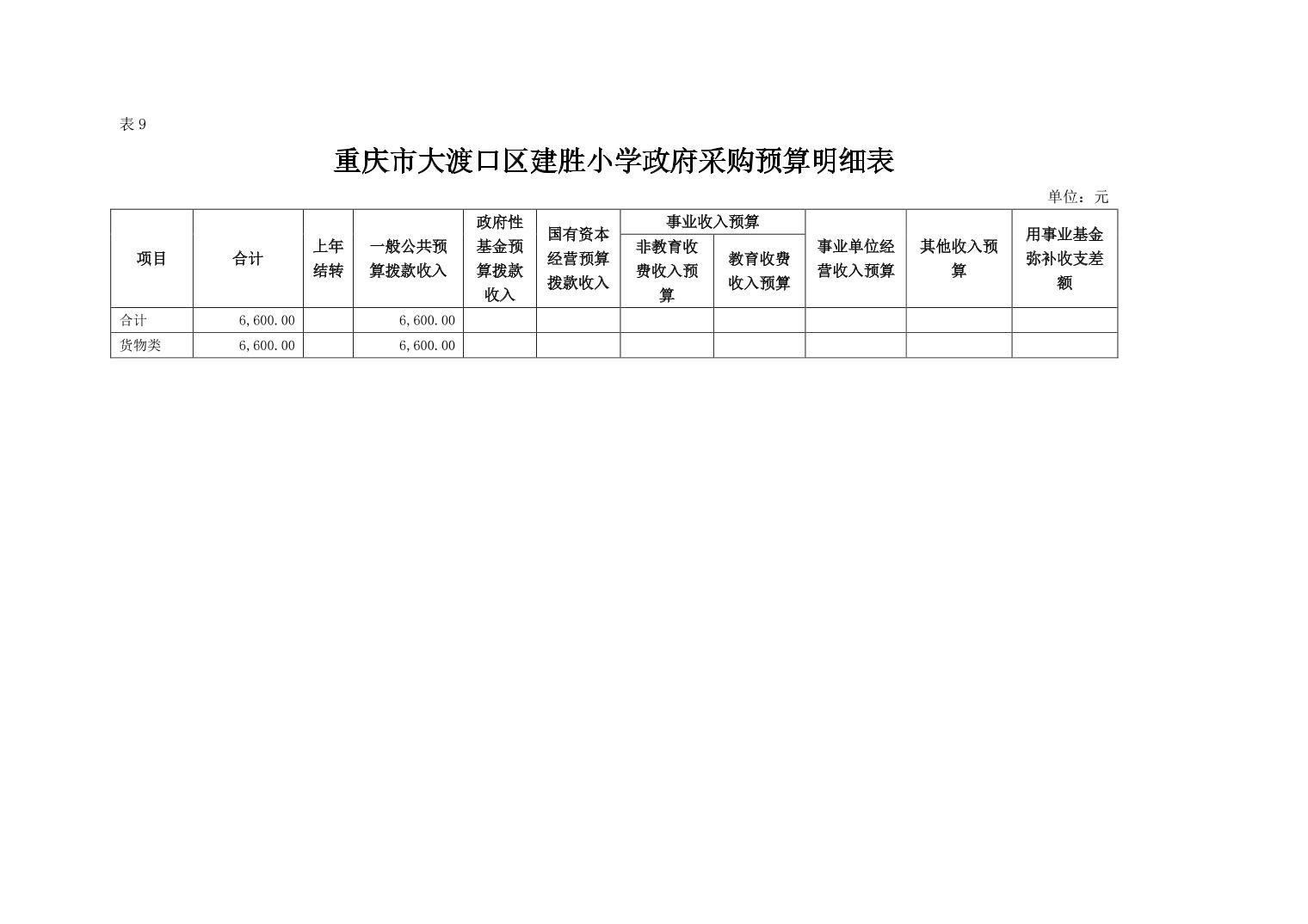 表 9

重庆市大渡口区建胜小学政府采购预算明细表

单位：元

| 项目 | 合计 | 上年结转 | 一般公共预算拨款收入 | 政府性基金预算拨款收入 | 国有资本经营预算拨款收入 | 事业收入预算 非教育收费收入预算 | 事业收入预算 教育收费收入预算 | 事业单位经营收入预算 | 其他收入预算 | 用事业基金弥补收支差额 |
|---|---|---|---|---|---|---|---|---|---|---|
| 合计 | 6,600.00 | | 6,600.00 | | | | | | | |
| 货物类 | 6,600.00 | | 6,600.00 | | | | | | | |